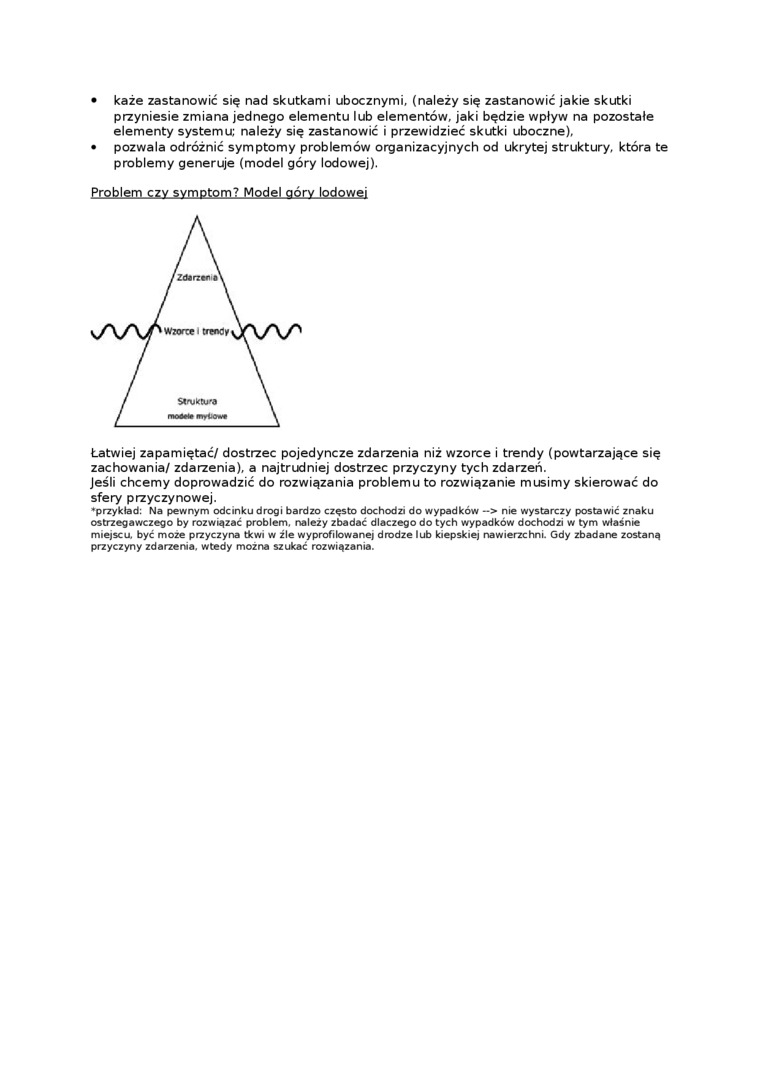 • każe zastanowić się nad skutkami ubocznymi, (należy się zastanowić jakie skutki przyniesie zmiana jednego elementu lub elementów, jaki będzie wpływ na pozostałe elementy systemu; należy się zastanowić i przewidzieć skutki uboczne),
• pozwala odróżnić symptomy problemów organizacyjnych od ukrytej struktury, która te problemy generuje (model góry lodowej).

Problem czy symptom? Model góry lodowej

Zdarzenia

Wzorce i trendy

Struktura
modele myślowe

Łatwiej zapamiętać/ dostrzec pojedyncze zdarzenia niż wzorce i trendy (powtarzające się zachowania/ zdarzenia), a najtrudniej dostrzec przyczyny tych zdarzeń.
Jeśli chcemy doprowadzić do rozwiązania problemu to rozwiązanie musimy skierować do sfery przyczynowej.
*przykład: Na pewnym odcinku drogi bardzo często dochodzi do wypadków --> nie wystarczy postawić znaku ostrzegawczego by rozwiązać problem, należy zbadać dlaczego do tych wypadków dochodzi w tym właśnie miejscu, być może przyczyna tkwi w źle wyprofilowanej drodze lub kiepskiej nawierzchni. Gdy zbadane zostaną przyczyny zdarzenia, wtedy można szukać rozwiązania.